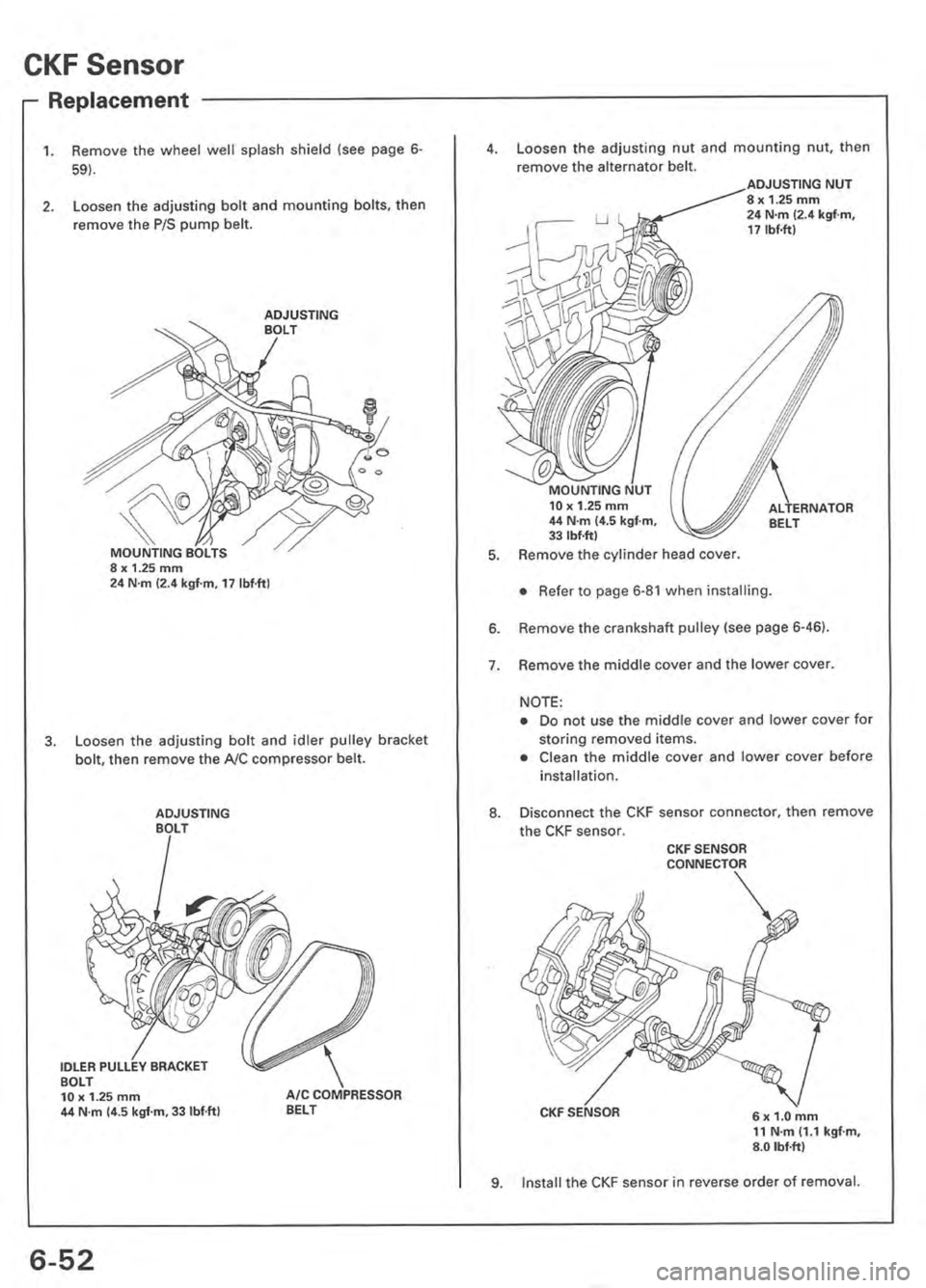 CKF Sensor

Replacement

1. Remove the wheel well splash shield (see page 6-59).

2. Loosen the adjusting bolt and mounting bolts, then remove the P/S pump belt.

ADJUSTING BOLT

MOUNTING BOLTS
8 x 1.25 mm
24 N·m (2.4 kgf·m, 17 lbf·ft)

3. Loosen the adjusting bolt and idler pulley bracket bolt, then remove the A/C compressor belt.

ADJUSTING BOLT

IDLER PULLEY BRACKET BOLT
10 x 1.25 mm
44 N·m (4.5 kgf·m, 33 lbf·ft)

A/C COMPRESSOR BELT

4. Loosen the adjusting nut and mounting nut, then remove the alternator belt.

ADJUSTING NUT
8 x 1.25 mm
24 N·m (2.4 kgf·m, 17 lbf·ft)

MOUNTING NUT
10 x 1.25 mm
44 N·m (4.5 kgf·m, 33 lbf·ft)

ALTERNATOR BELT

5. Remove the cylinder head cover.

• Refer to page 6-81 when installing.

6. Remove the crankshaft pulley (see page 6-46).

7. Remove the middle cover and the lower cover.

NOTE:
• Do not use the middle cover and lower cover for storing removed items.
• Clean the middle cover and lower cover before installation.

8. Disconnect the CKF sensor connector, then remove the CKF sensor.

CKF SENSOR CONNECTOR

CKF SENSOR

6 x 1.0 mm
11 N·m (1.1 kgf·m, 8.0 lbf·ft)

9. Install the CKF sensor in reverse order of removal.

6-52

carmanualsonline.info